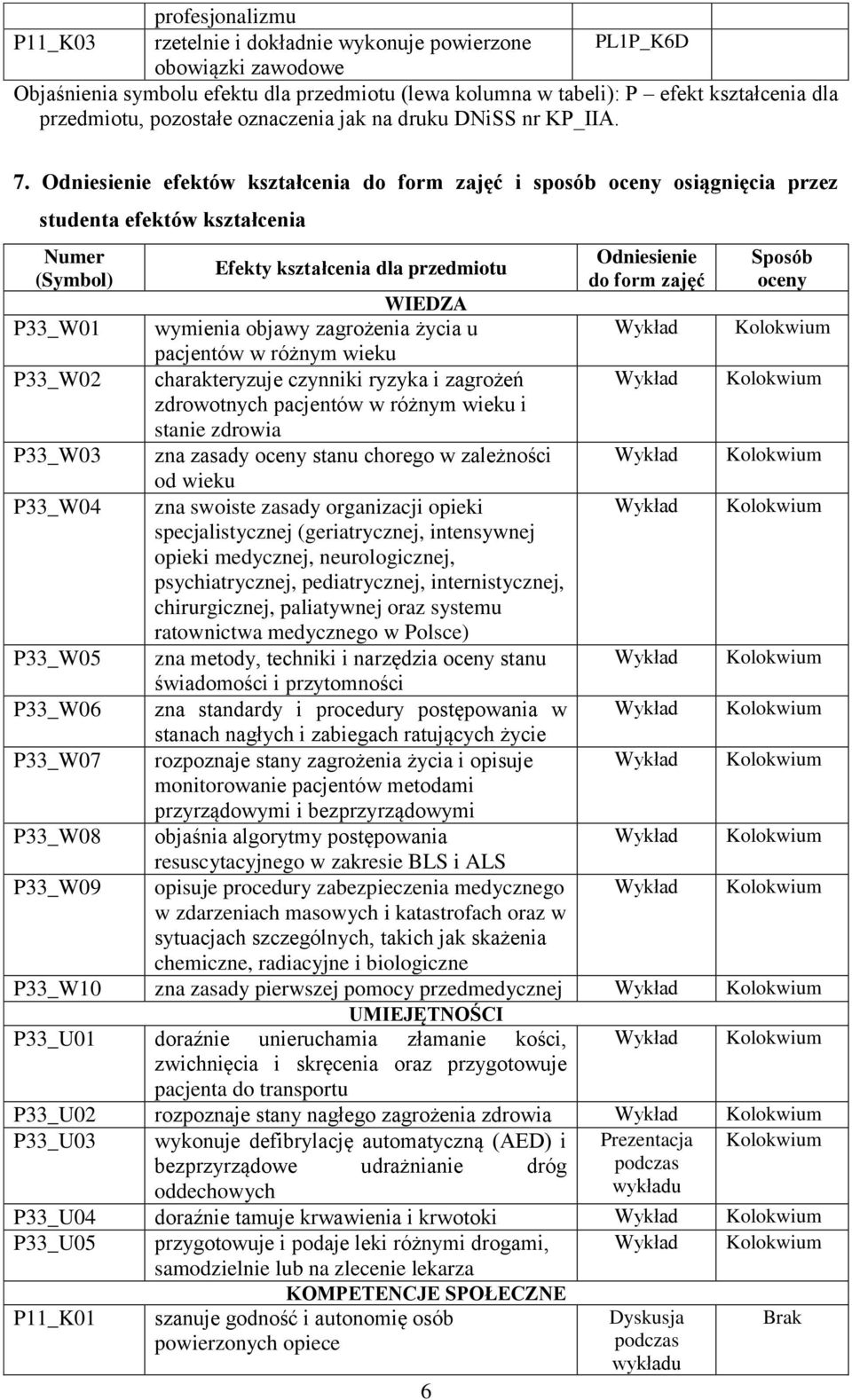 | | profesjonalizmu | | |
|---|---|---|---|
| P11_K03 | rzetelnie i dokładnie wykonuje powierzone obowiązki zawodowe | PL1P_K6D | |

Objaśnienia symbolu efektu dla przedmiotu (lewa kolumna w tabeli): P – efekt kształcenia dla przedmiotu, pozostałe oznaczenia jak na druku DNiSS nr KP_IIA.

7. Odniesienie efektów kształcenia do form zajęć i sposób oceny osiągnięcia przez studenta efektów kształcenia

| Numer (Symbol) | Efekty kształcenia dla przedmiotu | Odniesienie do form zajęć | Sposób oceny |
|---|---|---|---|
| | WIEDZA | | |
| P33_W01 | wymienia objawy zagrożenia życia u pacjentów w różnym wieku | Wykład | Kolokwium |
| P33_W02 | charakteryzuje czynniki ryzyka i zagrożeń zdrowotnych pacjentów w różnym wieku i stanie zdrowia | Wykład | Kolokwium |
| P33_W03 | zna zasady oceny stanu chorego w zależności od wieku | Wykład | Kolokwium |
| P33_W04 | zna swoiste zasady organizacji opieki specjalistycznej (geriatrycznej, intensywnej opieki medycznej, neurologicznej, psychiatrycznej, pediatrycznej, internistycznej, chirurgicznej, paliatywnej oraz systemu ratownictwa medycznego w Polsce) | Wykład | Kolokwium |
| P33_W05 | zna metody, techniki i narzędzia oceny stanu świadomości i przytomności | Wykład | Kolokwium |
| P33_W06 | zna standardy i procedury postępowania w stanach nagłych i zabiegach ratujących życie | Wykład | Kolokwium |
| P33_W07 | rozpoznaje stany zagrożenia życia i opisuje monitorowanie pacjentów metodami przyrządowymi i bezprzyrządowymi | Wykład | Kolokwium |
| P33_W08 | objaśnia algorytmy postępowania resuscytacyjnego w zakresie BLS i ALS | Wykład | Kolokwium |
| P33_W09 | opisuje procedury zabezpieczenia medycznego w zdarzeniach masowych i katastrofach oraz w sytuacjach szczególnych, takich jak skażenia chemiczne, radiacyjne i biologiczne | Wykład | Kolokwium |
| P33_W10 | zna zasady pierwszej pomocy przedmedycznej | Wykład | Kolokwium |
| | UMIEJĘTNOŚCI | | |
| P33_U01 | doraźnie unieruchamia złamanie kości, zwichnięcia i skręcenia oraz przygotowuje pacjenta do transportu | Wykład | Kolokwium |
| P33_U02 | rozpoznaje stany nagłego zagrożenia zdrowia | Wykład | Kolokwium |
| P33_U03 | wykonuje defibrylację automatyczną (AED) i bezprzyrządowe udrażnianie dróg oddechowych | Prezentacja podczas wykładu | Kolokwium |
| P33_U04 | doraźnie tamuje krwawienia i krwotoki | Wykład | Kolokwium |
| P33_U05 | przygotowuje i podaje leki różnymi drogami, samodzielnie lub na zlecenie lekarza | Wykład | Kolokwium |
| | KOMPETENCJE SPOŁECZNE | | |
| P11_K01 | szanuje godność i autonomię osób powierzonych opiece | Dyskusja podczas wykładu | Brak |

6